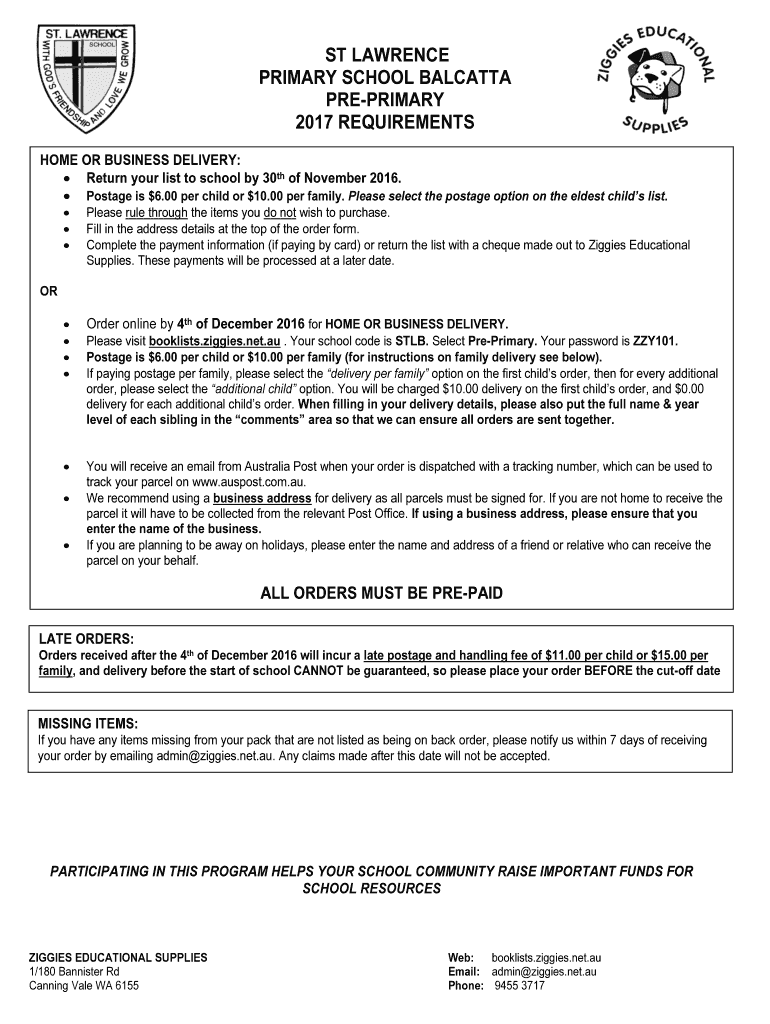 ST. LAWRENCE SCHOOL
WITH GOD'S FRIENDSHIP AND LOVE WE GROW

ST LAWRENCE
PRIMARY SCHOOL BALCATTA
PRE-PRIMARY
2017 REQUIREMENTS

ZIGGIES EDUCATIONAL SUPPLIES

HOME OR BUSINESS DELIVERY:
• Return your list to school by 30th of November 2016.
• Postage is $6.00 per child or $10.00 per family. Please select the postage option on the eldest child's list.
• Please rule through the items you do not wish to purchase.
• Fill in the address details at the top of the order form.
• Complete the payment information (if paying by card) or return the list with a cheque made out to Ziggies Educational Supplies. These payments will be processed at a later date.

OR

• Order online by 4th of December 2016 for HOME OR BUSINESS DELIVERY.
• Please visit booklists.ziggies.net.au . Your school code is STLB. Select Pre-Primary. Your password is ZZY101.
• Postage is $6.00 per child or $10.00 per family (for instructions on family delivery see below).
• If paying postage per family, please select the "delivery per family" option on the first child's order, then for every additional order, please select the "additional child" option. You will be charged $10.00 delivery on the first child's order, and $0.00 delivery for each additional child's order. When filling in your delivery details, please also put the full name & year level of each sibling in the "comments" area so that we can ensure all orders are sent together.

• You will receive an email from Australia Post when your order is dispatched with a tracking number, which can be used to track your parcel on www.auspost.com.au.
• We recommend using a business address for delivery as all parcels must be signed for. If you are not home to receive the parcel it will have to be collected from the relevant Post Office. If using a business address, please ensure that you enter the name of the business.
• If you are planning to be away on holidays, please enter the name and address of a friend or relative who can receive the parcel on your behalf.

ALL ORDERS MUST BE PRE-PAID

LATE ORDERS:
Orders received after the 4th of December 2016 will incur a late postage and handling fee of $11.00 per child or $15.00 per family, and delivery before the start of school CANNOT be guaranteed, so please place your order BEFORE the cut-off date

MISSING ITEMS:
If you have any items missing from your pack that are not listed as being on back order, please notify us within 7 days of receiving your order by emailing admin@ziggies.net.au. Any claims made after this date will not be accepted.

PARTICIPATING IN THIS PROGRAM HELPS YOUR SCHOOL COMMUNITY RAISE IMPORTANT FUNDS FOR SCHOOL RESOURCES

ZIGGIES EDUCATIONAL SUPPLIES
1/180 Bannister Rd
Canning Vale WA 6155

Web: booklists.ziggies.net.au
Email: admin@ziggies.net.au
Phone: 9455 3717